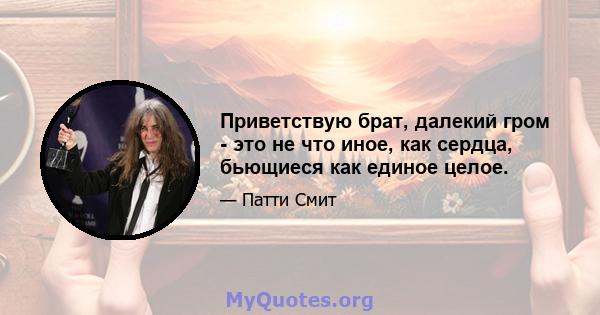 Приветствую брат, далекий гром - это не что иное, как сердца, бьющиеся как единое целое.

— Патти Смит

MyQuotes.org